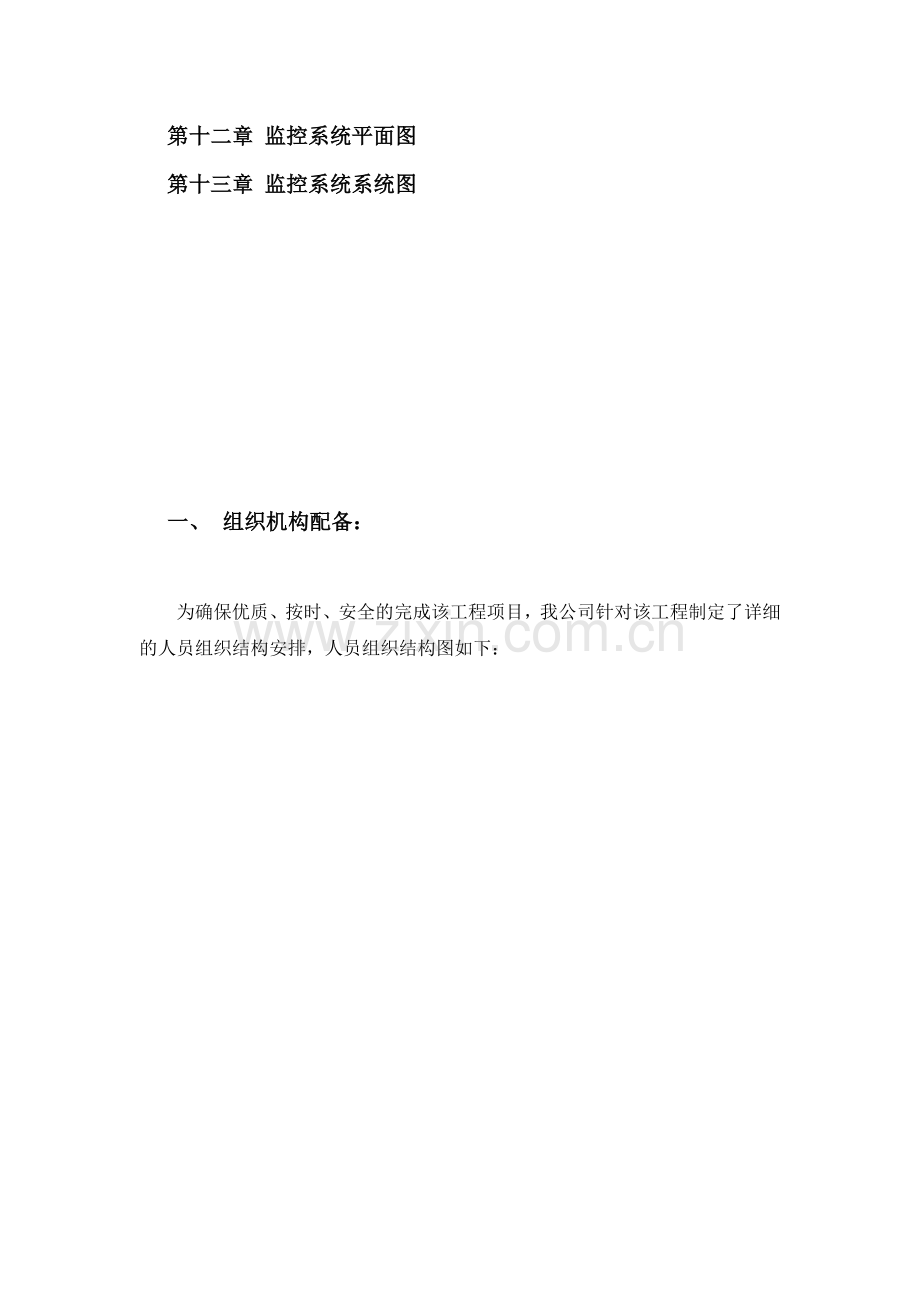 第十二章 监控系统平面图

第十三章 监控系统系统图

一、 组织机构配备：

为确保优质、按时、安全的完成该工程项目，我公司针对该工程制定了详细的人员组织结构安排，人员组织结构图如下：

www.zixin.com.cn